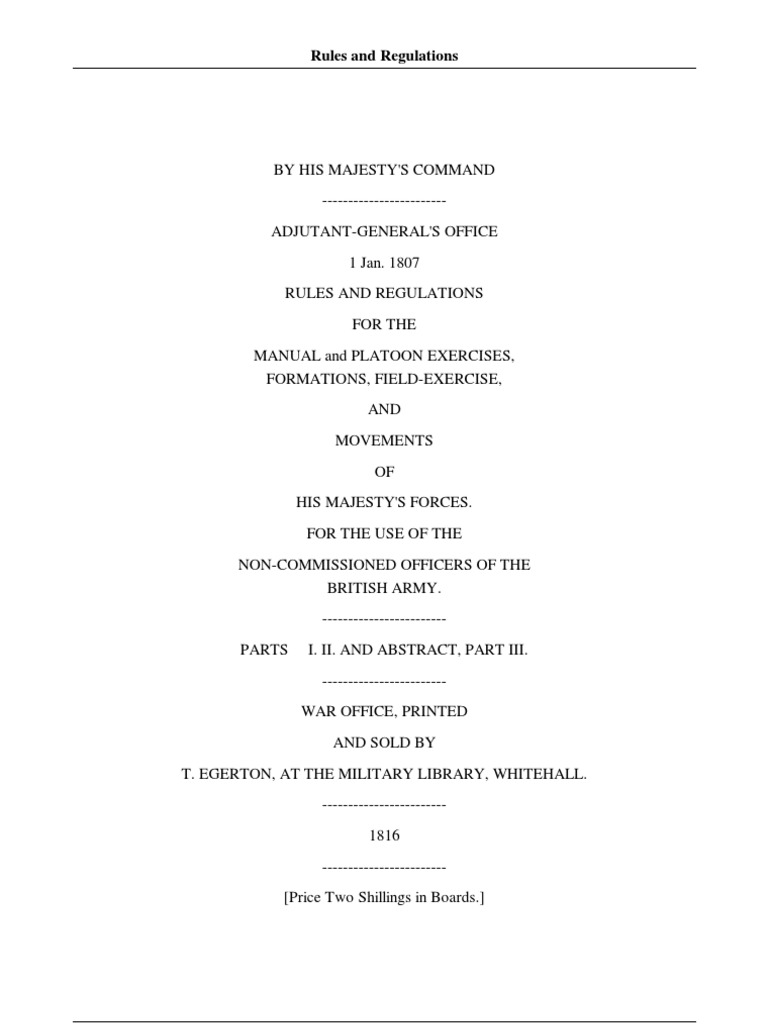 Rules and Regulations

BY HIS MAJESTY'S COMMAND

------------------------

ADJUTANT-GENERAL'S OFFICE

1 Jan. 1807

RULES AND REGULATIONS

FOR THE

MANUAL and PLATOON EXERCISES, FORMATIONS, FIELD-EXERCISE,

AND

MOVEMENTS

OF

HIS MAJESTY'S FORCES.

FOR THE USE OF THE

NON-COMMISSIONED OFFICERS OF THE BRITISH ARMY.

------------------------

PARTS I. II. AND ABSTRACT, PART III.

------------------------

WAR OFFICE, PRINTED

AND SOLD BY

T. EGERTON, AT THE MILITARY LIBRARY, WHITEHALL.

------------------------

1816

------------------------

[Price Two Shillings in Boards.]